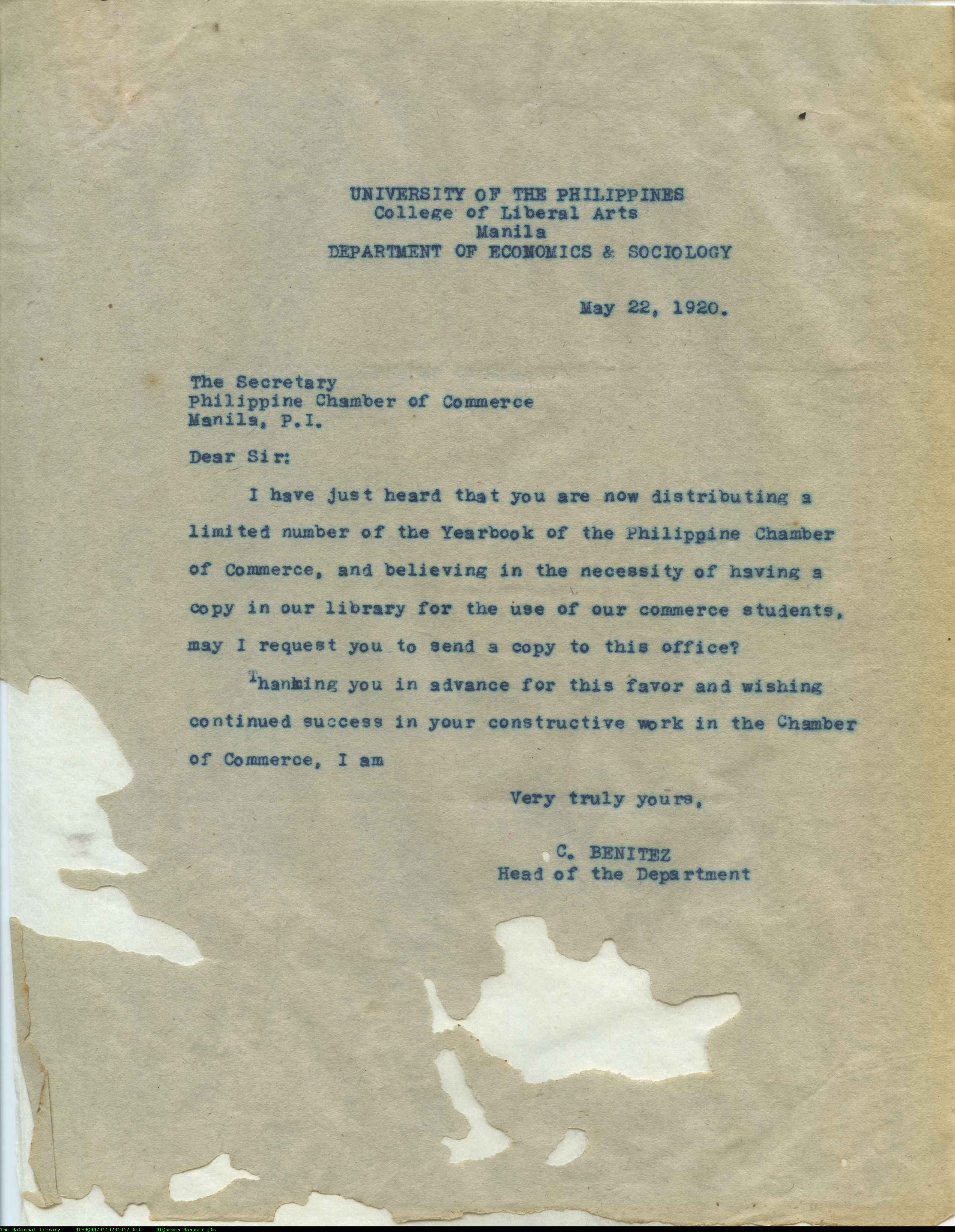 UNIVERSITY OF THE PHILIPPINES
College of Liberal Arts
Manila
DEPARTMENT OF ECONOMICS & SOCIOLOGY

May 22, 1920.

The Secretary
Philippine Chamber of Commerce
Manila, P.I.

Dear Sir:

I have just heard that you are now distributing a limited number of the Yearbook of the Philippine Chamber of Commerce, and believing in the necessity of having a copy in our library for the use of our commerce students, may I request you to send a copy to this office?

Thanking you in advance for this favor and wishing continued success in your constructive work in the Chamber of Commerce, I am

Very truly yours,

C. BENITEZ
Head of the Department

The National Library NLPMQMN70110201017.tif MLQuezon Manuscripts